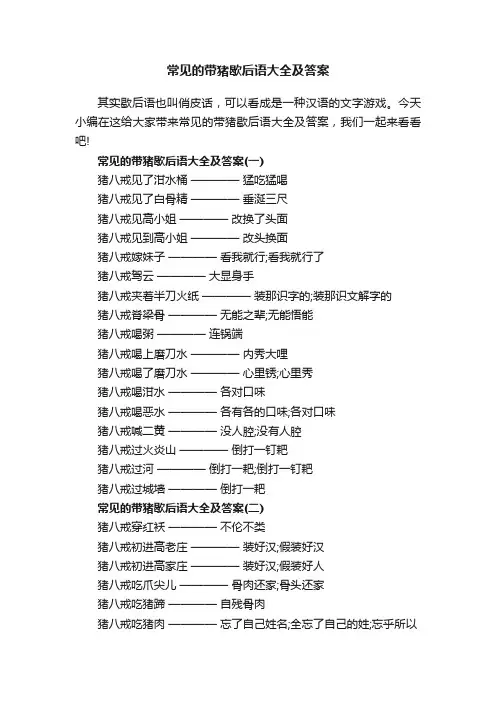 常见的带猪歇后语大全及答案

其实歇后语也叫俏皮话，可以看成是一种汉语的文字游戏。今天小编在这给大家带来常见的带猪歇后语大全及答案，我们一起来看看吧!

常见的带猪歇后语大全及答案(一)

猪八戒见了泔水桶 ———— 猛吃猛喝

猪八戒见了白骨精 ———— 垂涎三尺

猪八戒见高小姐 ———— 改换了头面

猪八戒见到高小姐 ———— 改头换面

猪八戒嫁妹子 ———— 看我就行;看我就行了

猪八戒驾云 ———— 大显身手

猪八戒夹着半刀火纸 ———— 装那识字的;装那识文解字的

猪八戒脊梁骨 ———— 无能之辈;无能悟能

猪八戒喝粥 ———— 连锅端

猪八戒喝上磨刀水 ———— 内秀大哩

猪八戒喝了磨刀水 ———— 心里锈;心里秀

猪八戒喝泔水 ———— 各对口味

猪八戒喝恶水 ———— 各有各的口味;各对口味

猪八戒喊二黄 ———— 没人腔;没有人腔

猪八戒过火炎山 ———— 倒打一钉耙

猪八戒过河 ———— 倒打一耙;倒打一钉耙

猪八戒过城墙 ———— 倒打一耙

常见的带猪歇后语大全及答案(二)

猪八戒穿红袄 ———— 不伦不类

猪八戒初进高老庄 ———— 装好汉;假装好汉

猪八戒初进高家庄 ———— 装好汉;假装好人

猪八戒吃爪尖儿 ———— 骨肉还家;骨头还家

猪八戒吃猪蹄 ———— 自残骨肉

猪八戒吃猪肉 ———— 忘了自己姓名;全忘了自己的姓;忘乎所以